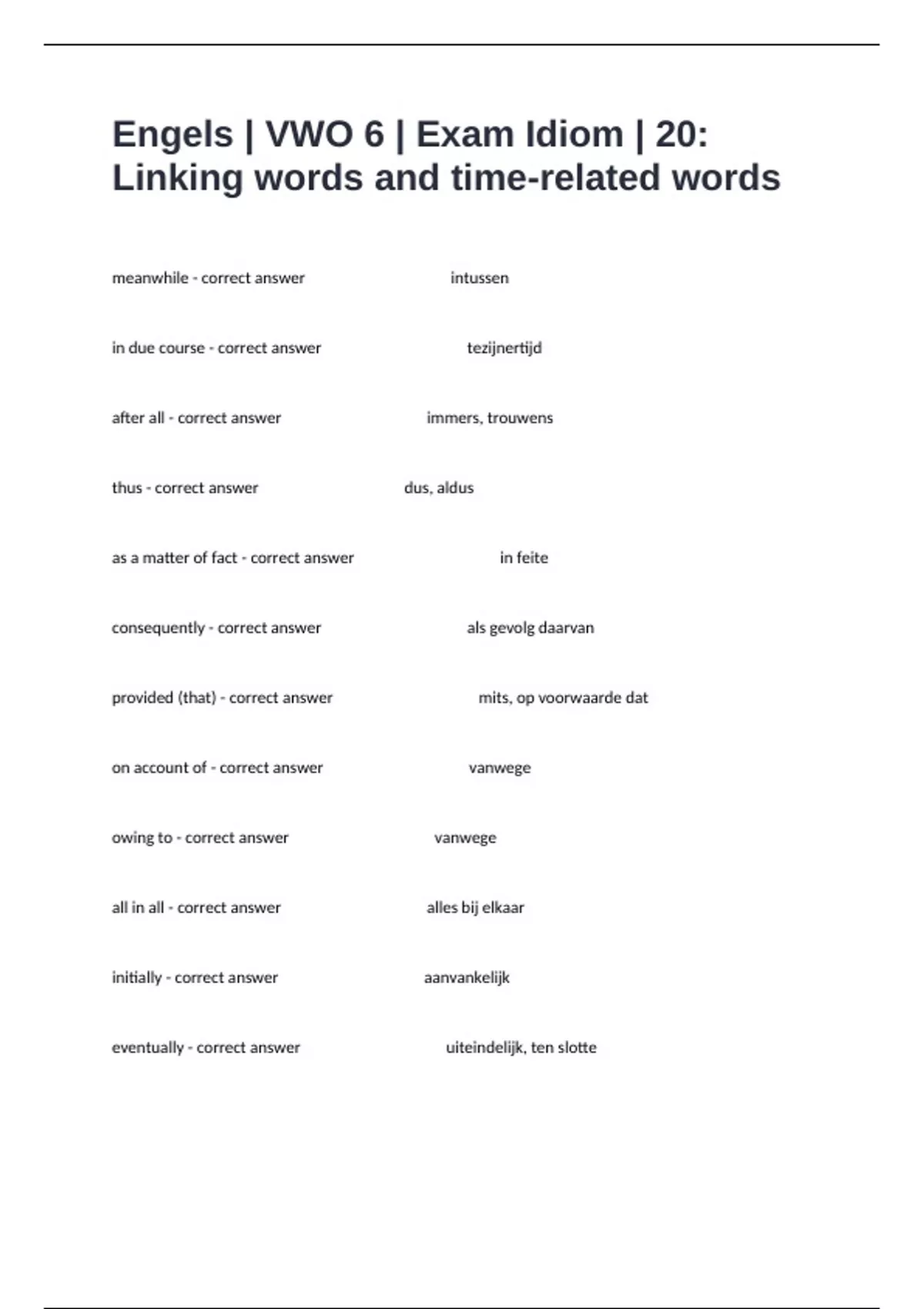 Engels | VWO 6 | Exam Idiom | 20: Linking words and time-related words

meanwhile - correct answer intussen

in due course - correct answer tezijnertijd

after all - correct answer immers, trouwens

thus - correct answer dus, aldus

as a matter of fact - correct answer in feite

consequently - correct answer als gevolg daarvan

provided (that) - correct answer mits, op voorwaarde dat

on account of - correct answer vanwege

owing to - correct answer vanwege

all in all - correct answer alles bij elkaar

initially - correct answer aanvankelijk

eventually - correct answer uiteindelijk, ten slotte